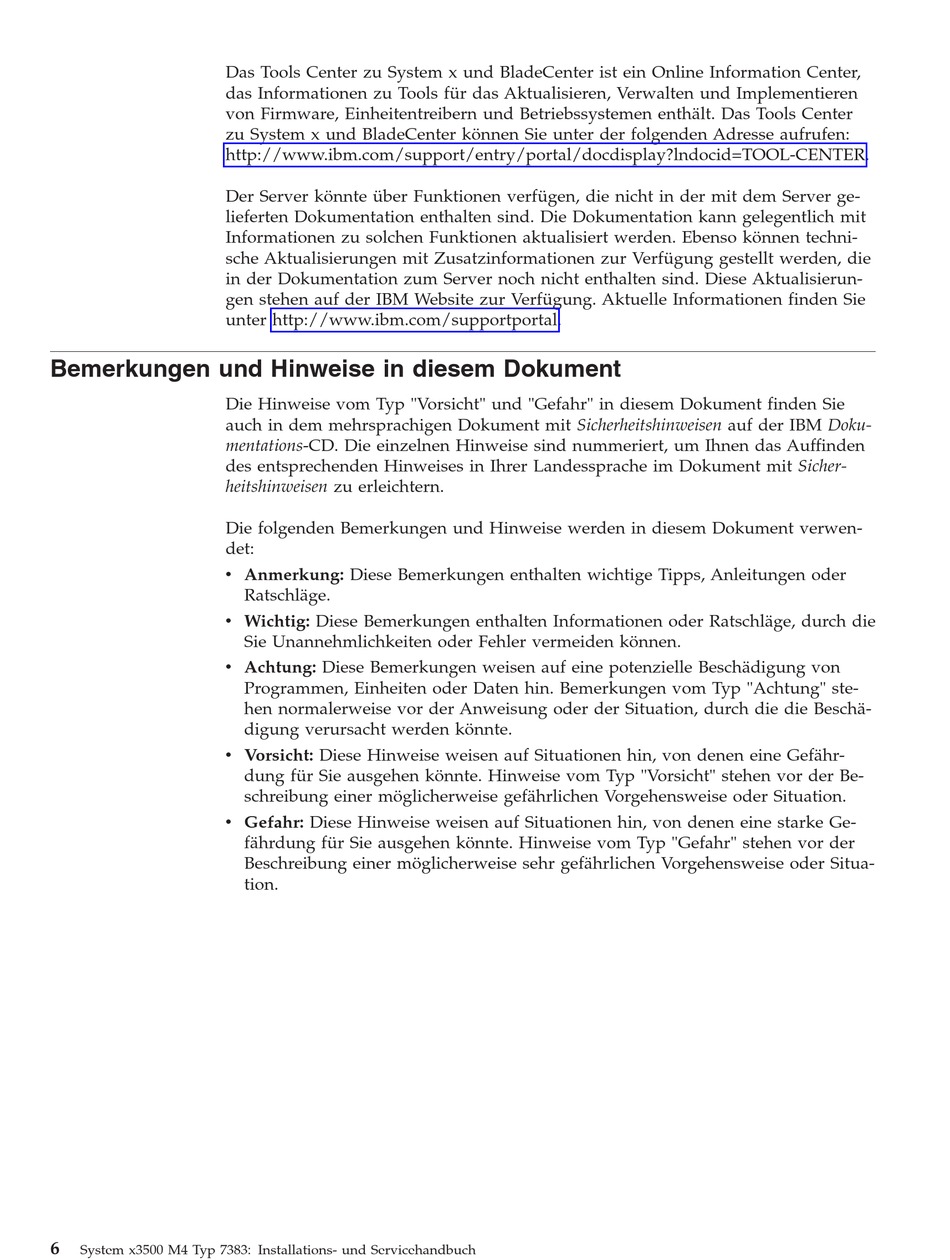 Das Tools Center zu System x und BladeCenter ist ein Online Information Center, das Informationen zu Tools für das Aktualisieren, Verwalten und Implementieren von Firmware, Einheitentreibern und Betriebssystemen enthält. Das Tools Center zu System x und BladeCenter können Sie unter der folgenden Adresse aufrufen: http://www.ibm.com/support/entry/portal/docdisplay?lndocid=TOOL-CENTER.

Der Server könnte über Funktionen verfügen, die nicht in der mit dem Server gelieferten Dokumentation enthalten sind. Die Dokumentation kann gelegentlich mit Informationen zu solchen Funktionen aktualisiert werden. Ebenso können technische Aktualisierungen mit Zusatzinformationen zur Verfügung gestellt werden, die in der Dokumentation zum Server noch nicht enthalten sind. Diese Aktualisierungen stehen auf der IBM Website zur Verfügung. Aktuelle Informationen finden Sie unter http://www.ibm.com/supportportal.

Bemerkungen und Hinweise in diesem Dokument

Die Hinweise vom Typ "Vorsicht" und "Gefahr" in diesem Dokument finden Sie auch in dem mehrsprachigen Dokument mit Sicherheitshinweisen auf der IBM Dokumentations-CD. Die einzelnen Hinweise sind nummeriert, um Ihnen das Auffinden des entsprechenden Hinweises in Ihrer Landessprache im Dokument mit Sicherheitshinweisen zu erleichtern.

Die folgenden Bemerkungen und Hinweise werden in diesem Dokument verwendet:

• Anmerkung: Diese Bemerkungen enthalten wichtige Tipps, Anleitungen oder Ratschläge.
• Wichtig: Diese Bemerkungen enthalten Informationen oder Ratschläge, durch die Sie Unannehmlichkeiten oder Fehler vermeiden können.
• Achtung: Diese Bemerkungen weisen auf eine potenzielle Beschädigung von Programmen, Einheiten oder Daten hin. Bemerkungen vom Typ "Achtung" stehen normalerweise vor der Anweisung oder der Situation, durch die die Beschädigung verursacht werden könnte.
• Vorsicht: Diese Hinweise weisen auf Situationen hin, von denen eine Gefährdung für Sie ausgehen könnte. Hinweise vom Typ "Vorsicht" stehen vor der Beschreibung einer möglicherweise gefährlichen Vorgehensweise oder Situation.
• Gefahr: Diese Hinweise weisen auf Situationen hin, von denen eine starke Gefährdung für Sie ausgehen könnte. Hinweise vom Typ "Gefahr" stehen vor der Beschreibung einer möglicherweise sehr gefährlichen Vorgehensweise oder Situation.

6 System x3500 M4 Typ 7383: Installations- und Servicehandbuch